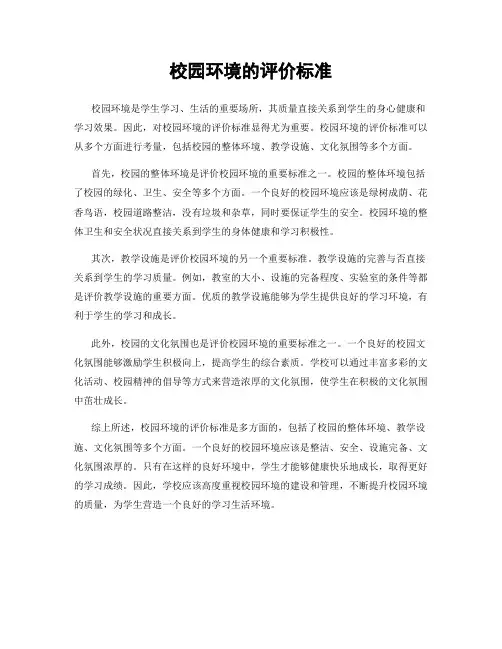 校园环境的评价标准

校园环境是学生学习、生活的重要场所，其质量直接关系到学生的身心健康和学习效果。因此，对校园环境的评价标准显得尤为重要。校园环境的评价标准可以从多个方面进行考量，包括校园的整体环境、教学设施、文化氛围等多个方面。

首先，校园的整体环境是评价校园环境的重要标准之一。校园的整体环境包括了校园的绿化、卫生、安全等多个方面。一个良好的校园环境应该是绿树成荫、花香鸟语，校园道路整洁，没有垃圾和杂草，同时要保证学生的安全。校园环境的整体卫生和安全状况直接关系到学生的身体健康和学习积极性。

其次，教学设施是评价校园环境的另一个重要标准。教学设施的完善与否直接关系到学生的学习质量。例如，教室的大小、设施的完备程度、实验室的条件等都是评价教学设施的重要方面。优质的教学设施能够为学生提供良好的学习环境，有利于学生的学习和成长。

此外，校园的文化氛围也是评价校园环境的重要标准之一。一个良好的校园文化氛围能够激励学生积极向上，提高学生的综合素质。学校可以通过丰富多彩的文化活动、校园精神的倡导等方式来营造浓厚的文化氛围，使学生在积极的文化氛围中茁壮成长。

综上所述，校园环境的评价标准是多方面的，包括了校园的整体环境、教学设施、文化氛围等多个方面。一个良好的校园环境应该是整洁、安全、设施完备、文化氛围浓厚的。只有在这样的良好环境中，学生才能够健康快乐地成长，取得更好的学习成绩。因此，学校应该高度重视校园环境的建设和管理，不断提升校园环境的质量，为学生营造一个良好的学习生活环境。